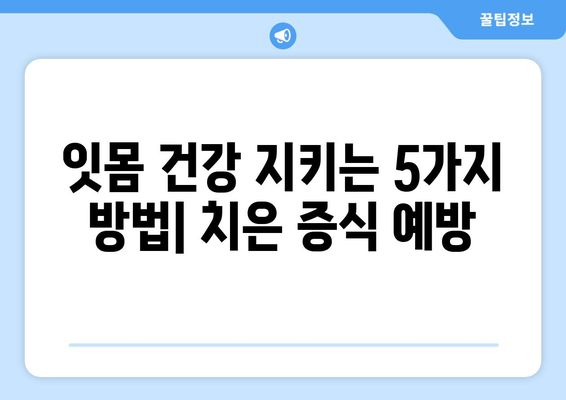 꿀팁정보

잇몸 건강 지키는 5가지 방법| 치은 증식 예방